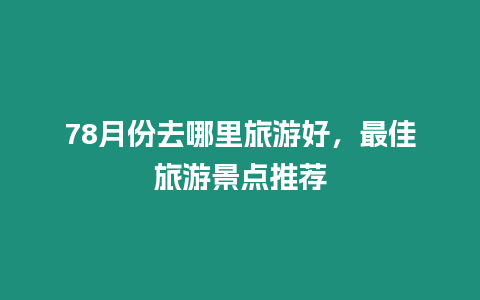 78月份去哪里旅游好，最佳旅游景点推荐